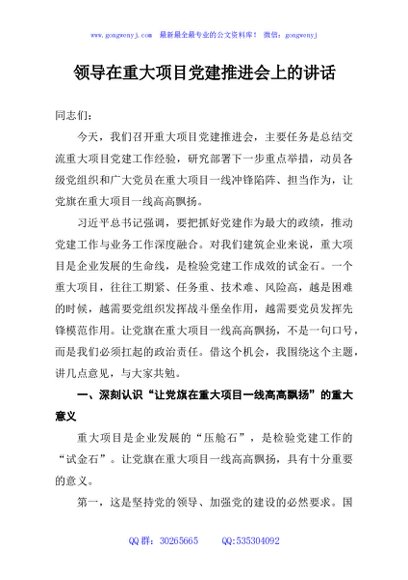 www.gongwenyj.com 最新最全最专业的公文资料库！ 微信：gongwenyj

领导在重大项目党建推进会上的讲话

同志们：

今天，我们召开重大项目党建推进会，主要任务是总结交流重大项目党建工作经验，研究部署下一步重点举措，动员各级党组织和广大党员在重大项目一线冲锋陷阵、担当作为，让党旗在重大项目一线高高飘扬。

习近平总书记强调，要把抓好党建作为最大的政绩，推动党建工作与业务工作深度融合。对我们建筑企业来说，重大项目是企业发展的生命线，是检验党建工作成效的试金石。一个重大项目，往往工期紧、任务重、技术难、风险高，越是困难的时候，越需要党组织发挥战斗堡垒作用，越需要党员发挥先锋模范作用。让党旗在重大项目一线高高飘扬，不是一句口号，而是我们必须扛起的政治责任。借这个机会，我围绕这个主题，讲几点意见，与大家共勉。

一、深刻认识“让党旗在重大项目一线高高飘扬”的重大意义

重大项目是企业发展的“压舱石”，是检验党建工作的“试金石”。让党旗在重大项目一线高高飘扬，具有十分重要的意义。

第一，这是坚持党的领导、加强党的建设的必然要求。国

QQ 群：30265665 QQ:535304092